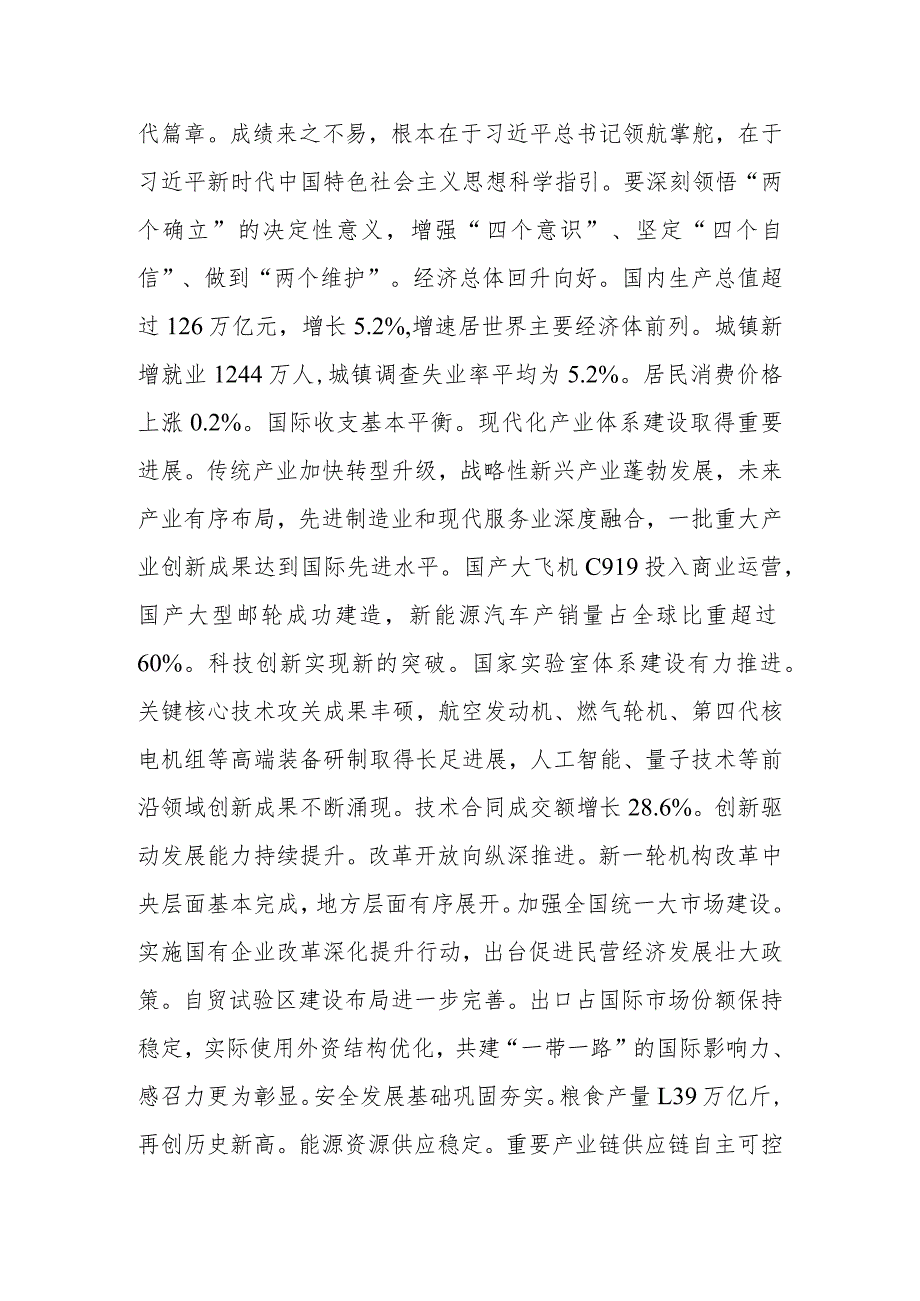 代篇章。成绩来之不易，根本在于习近平总书记领航掌舵，在于习近平新时代中国特色社会主义思想科学指引。要深刻领悟“两个确立”的决定性意义，增强“四个意识”、坚定“四个自信”、做到“两个维护”。经济总体回升向好。国内生产总值超过126万亿元，增长5.2%,增速居世界主要经济体前列。城镇新增就业1244万人,城镇调查失业率平均为5.2%。居民消费价格上涨0.2%。国际收支基本平衡。现代化产业体系建设取得重要进展。传统产业加快转型升级，战略性新兴产业蓬勃发展，未来产业有序布局，先进制造业和现代服务业深度融合，一批重大产业创新成果达到国际先进水平。国产大飞机C919投入商业运营，国产大型邮轮成功建造，新能源汽车产销量占全球比重超过60%。科技创新实现新的突破。国家实验室体系建设有力推进。关键核心技术攻关成果丰硕，航空发动机、燃气轮机、第四代核电机组等高端装备研制取得长足进展，人工智能、量子技术等前沿领域创新成果不断涌现。技术合同成交额增长28.6%。创新驱动发展能力持续提升。改革开放向纵深推进。新一轮机构改革中央层面基本完成，地方层面有序展开。加强全国统一大市场建设。实施国有企业改革深化提升行动，出台促进民营经济发展壮大政策。自贸试验区建设布局进一步完善。出口占国际市场份额保持稳定，实际使用外资结构优化，共建“一带一路”的国际影响力、感召力更为彰显。安全发展基础巩固夯实。粮食产量L39万亿斤，再创历史新高。能源资源供应稳定。重要产业链供应链自主可控